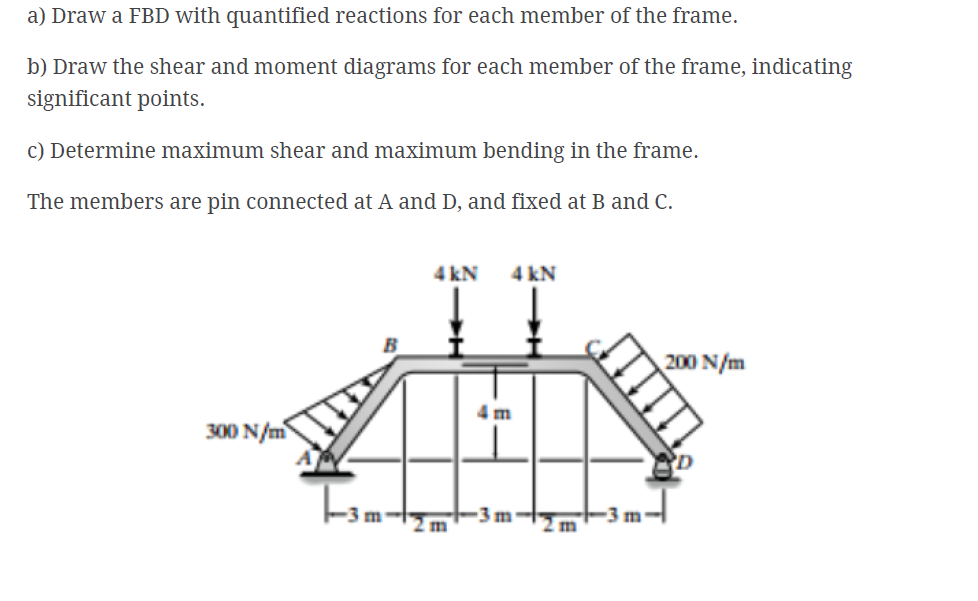 a) Draw a FBD with quantified reactions for each member of the frame.

b) Draw the shear and moment diagrams for each member of the frame, indicating significant points.

c) Determine maximum shear and maximum bending in the frame.

The members are pin connected at A and D, and fixed at B and C.

4 kN 4 kN

B

C

200 N/m

4 m

300 N/m

A

D

3 m 2 m 3 m 2 m 3 m